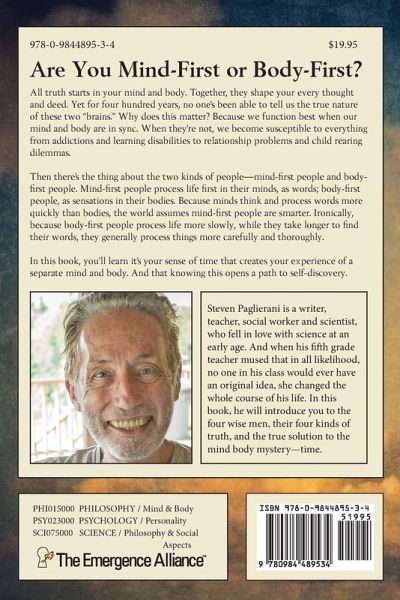 978-0-9844895-3-4

$19.95

Are You Mind-First or Body-First?

All truth starts in your mind and body. Together, they shape your every thought and deed. Yet for four hundred years, no one's been able to tell us the true nature of these two "brains." Why does this matter? Because we function best when our mind and body are in sync. When they're not, we become susceptible to everything from addictions and learning disabilities to relationship problems and child rearing dilemmas.

Then there's the thing about the two kinds of people—mind-first people and body-first people. Mind-first people process life first in their minds, as words; body-first people, as sensations in their bodies. Because minds think and process words more quickly than bodies, the world assumes mind-first people are smarter. Ironically, because body-first people process life more slowly, while they take longer to find their words, they generally process things more carefully and thoroughly.

In this book, you'll learn it's your sense of time that creates your experience of a separate mind and body. And that knowing this opens a path to self-discovery.

Steven Paglierani is a writer, teacher, social worker and scientist, who fell in love with science at an early age. And when his fifth grade teacher mused that in all likelihood, no one in his class would ever have an original idea, she changed the whole course of his life. In this book, he will introduce you to the four wise men, their four kinds of truth, and the true solution to the mind body mystery—time.

PHI015000 PHILOSOPHY / Mind & Body
PSY023000 PSYCHOLOGY / Personality
SCI075000 SCIENCE / Philosophy & Social Aspects

The Emergence Alliance™

ISBN 978-0-9844895-3-4

51995

9 780984 489534